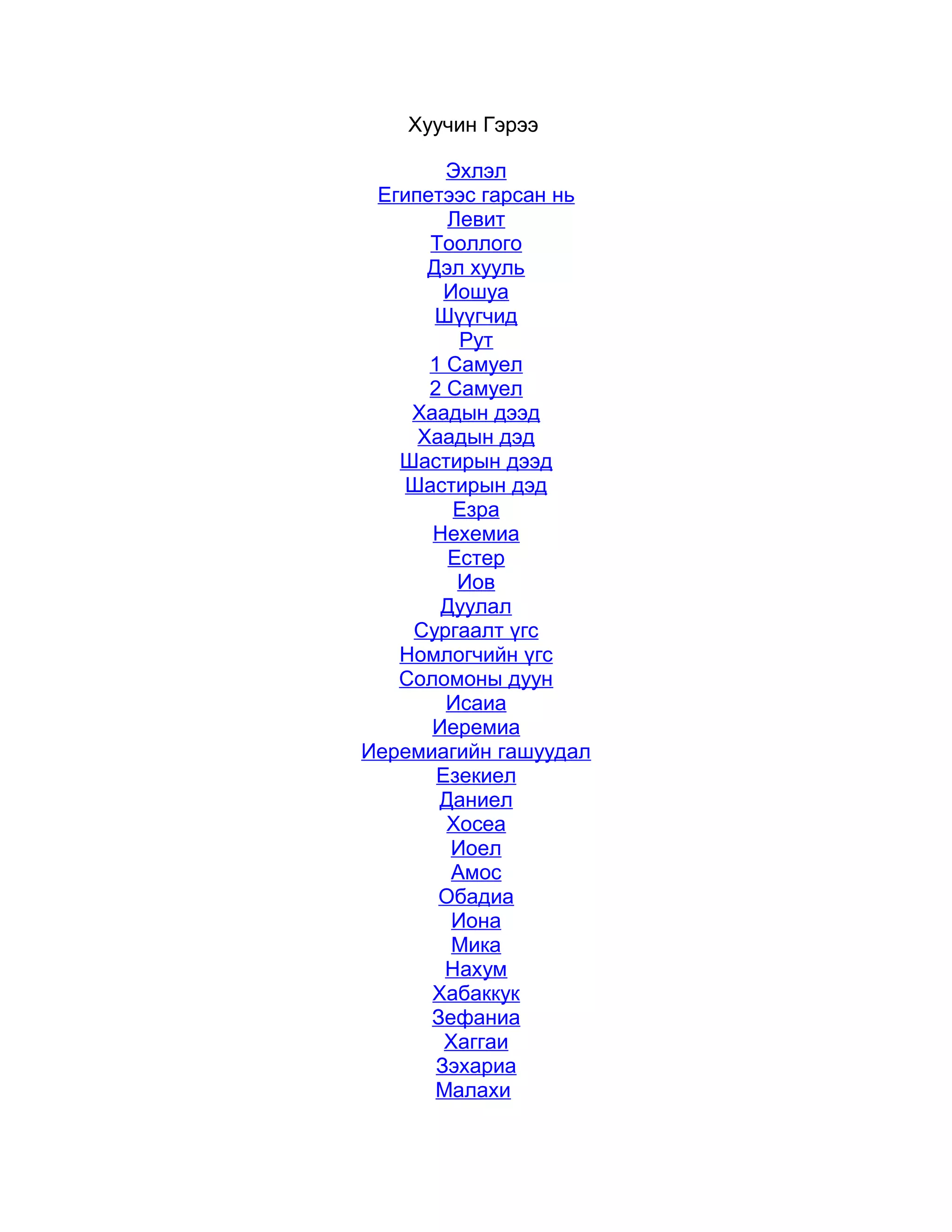 Хуучин Гэрээ

Эхлэл
Египетээс гарсан нь
Левит
Тооллого
Дэл хууль
Иошуа
Шүүгчид
Рут
1 Самуел
2 Самуел
Хаадын дээд
Хаадын дэд
Шастирын дээд
Шастирын дэд
Езра
Нехемиа
Естер
Иов
Дуулал
Сургаалт үгс
Номлогчийн үгс
Соломоны дуун
Исаиа
Иеремиа
Иеремиагийн гашуудал
Езекиел
Даниел
Хосеа
Иоел
Амос
Обадиа
Иона
Мика
Нахум
Хабаккук
Зефаниа
Хаггаи
Зэхариа
Малахи